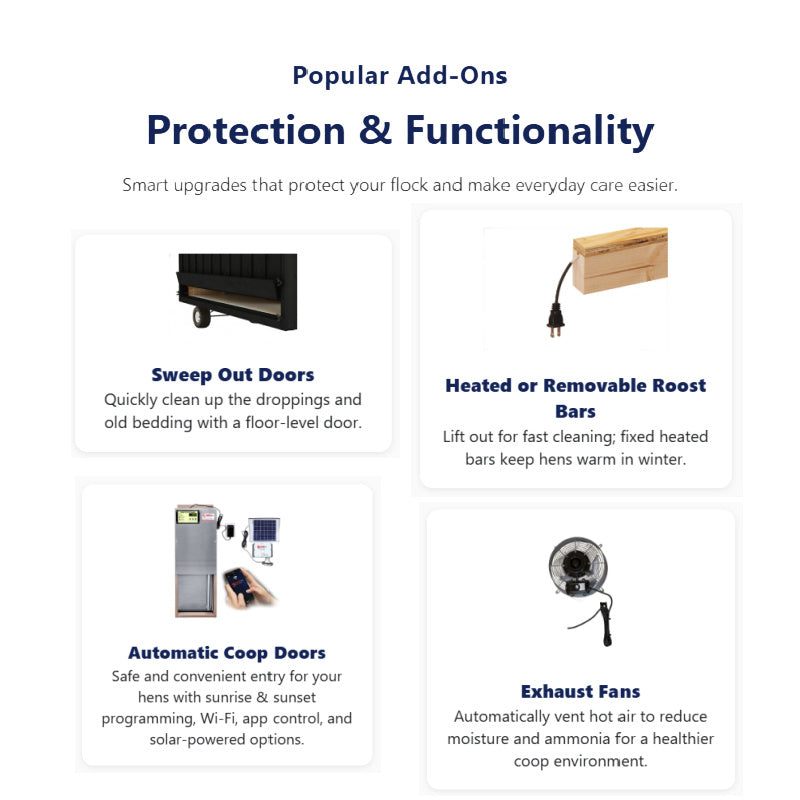 Popular Add-Ons

Protection & Functionality

Smart upgrades that protect your flock and make everyday care easier.

Sweep Out Doors

Quickly clean up the droppings and old bedding with a floor-level door.

Automatic Coop Doors

Safe and convenient entry for your hens with sunrise & sunset programming, Wi-Fi, app control, and solar-powered options.

Heated or Removable Roost Bars

Lift out for fast cleaning; fixed heated bars keep hens warm in winter.

Exhaust Fans

Automatically vent hot air to reduce moisture and ammonia for a healthier coop environment.